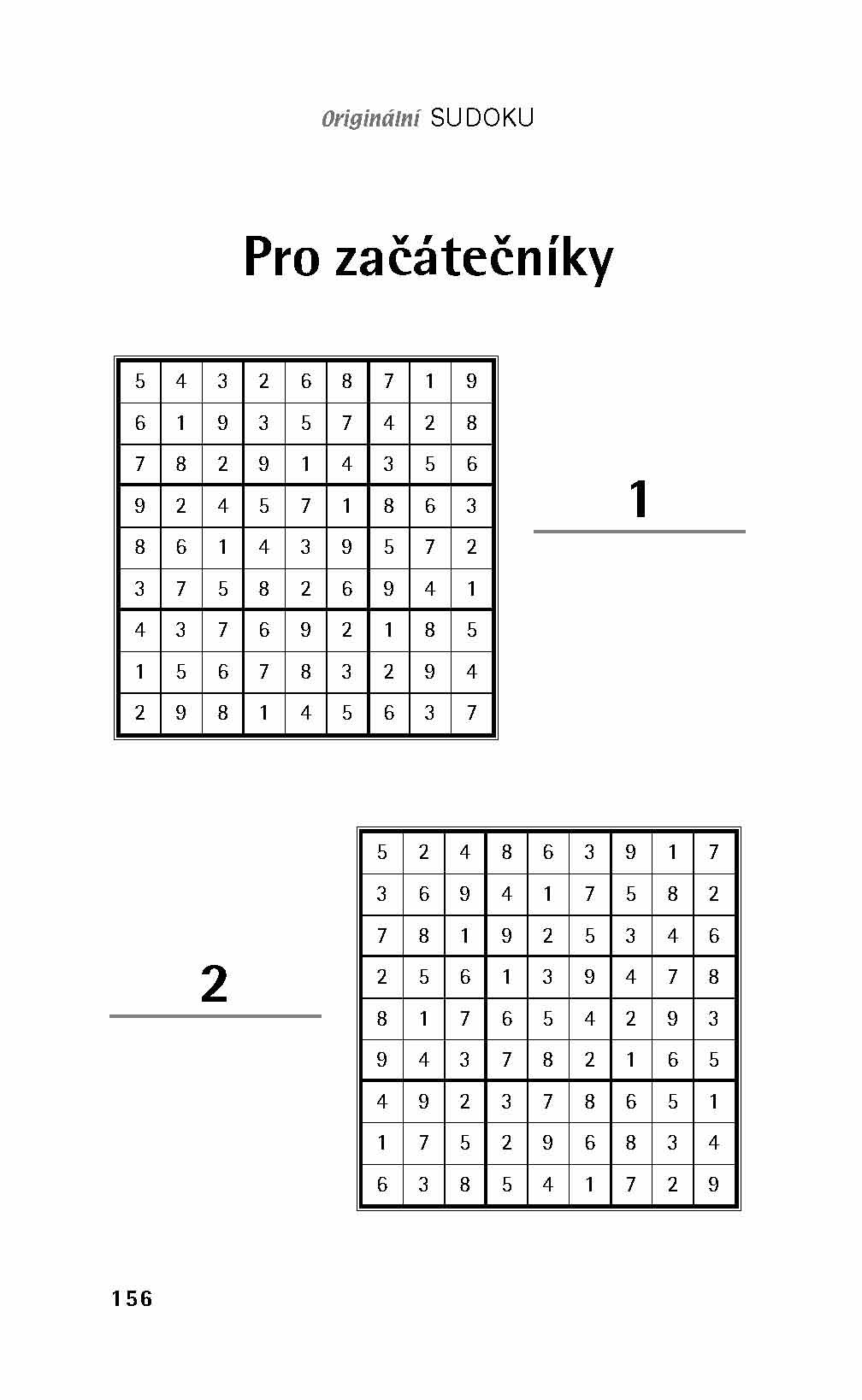 Originální SUDOKU

Pro začátečníky

| 5 | 4 | 3 | 2 | 6 | 8 | 7 | 1 | 9 |
|---|---|---|---|---|---|---|---|---|
| 6 | 1 | 9 | 3 | 5 | 7 | 4 | 2 | 8 |
| 7 | 8 | 2 | 9 | 1 | 4 | 3 | 5 | 6 |
| 9 | 2 | 4 | 5 | 7 | 1 | 8 | 6 | 3 |
| 8 | 6 | 1 | 4 | 3 | 9 | 5 | 7 | 2 |
| 3 | 7 | 5 | 8 | 2 | 6 | 9 | 4 | 1 |
| 4 | 3 | 7 | 6 | 9 | 2 | 1 | 8 | 5 |
| 1 | 5 | 6 | 7 | 8 | 3 | 2 | 9 | 4 |
| 2 | 9 | 8 | 1 | 4 | 5 | 6 | 3 | 7 |

1

2

| 5 | 2 | 4 | 8 | 6 | 3 | 9 | 1 | 7 |
|---|---|---|---|---|---|---|---|---|
| 3 | 6 | 9 | 4 | 1 | 7 | 5 | 8 | 2 |
| 7 | 8 | 1 | 9 | 2 | 5 | 3 | 4 | 6 |
| 2 | 5 | 6 | 1 | 3 | 9 | 4 | 7 | 8 |
| 8 | 1 | 7 | 6 | 5 | 4 | 2 | 9 | 3 |
| 9 | 4 | 3 | 7 | 8 | 2 | 1 | 6 | 5 |
| 4 | 9 | 2 | 3 | 7 | 8 | 6 | 5 | 1 |
| 1 | 7 | 5 | 2 | 9 | 6 | 8 | 3 | 4 |
| 6 | 3 | 8 | 5 | 4 | 1 | 7 | 2 | 9 |

156